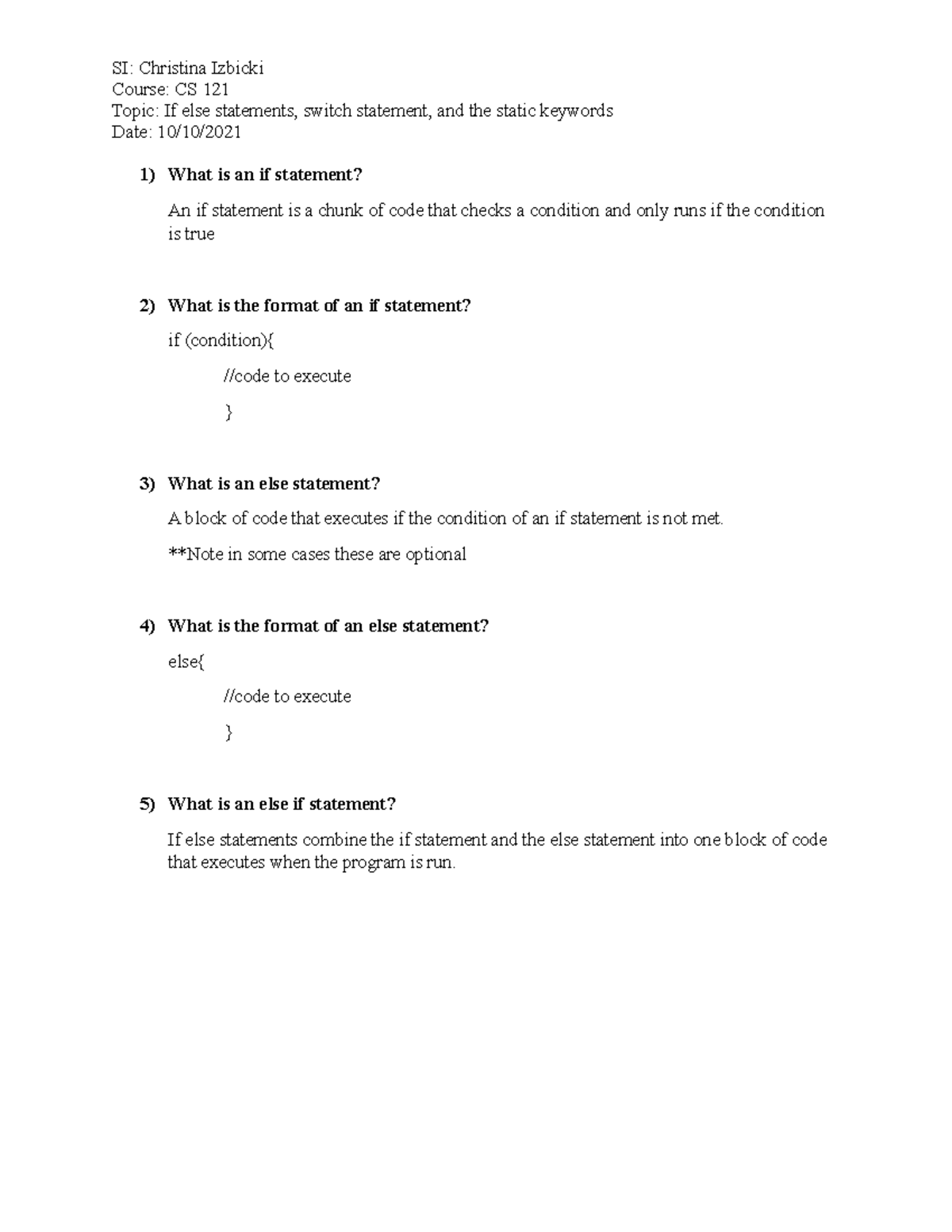 SI: Christina Izbicki
Course: CS 121
Topic: If else statements, switch statement, and the static keywords
Date: 10/10/2021

1) What is an if statement?

An if statement is a chunk of code that checks a condition and only runs if the condition is true

2) What is the format of an if statement?

if (condition){

//code to execute

}

3) What is an else statement?

A block of code that executes if the condition of an if statement is not met.

**Note in some cases these are optional

4) What is the format of an else statement?

else{

//code to execute

}

5) What is an else if statement?

If else statements combine the if statement and the else statement into one block of code that executes when the program is run.